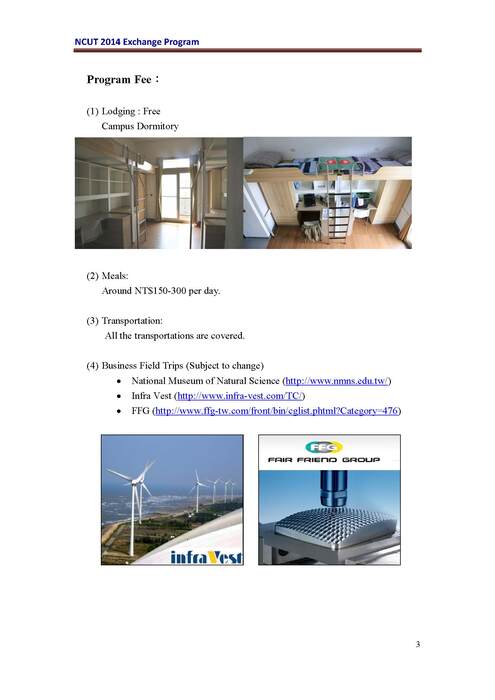 NCUT 2014 Exchange Program

Program Fee：

(1) Lodging : Free
Campus Dormitory

(2) Meals:
Around NT$150-300 per day.

(3) Transportation:
All the transportations are covered.

(4) Business Field Trips (Subject to change)
• National Museum of Natural Science (http://www.nmns.edu.tw/)
• Infra Vest (http://www.infra-vest.com/TC/)
• FFG (http://www.ffg-tw.com/front/bin/cglist.phtml?Category=476)

infraVest

FFG
FAIR FRIEND GROUP

3